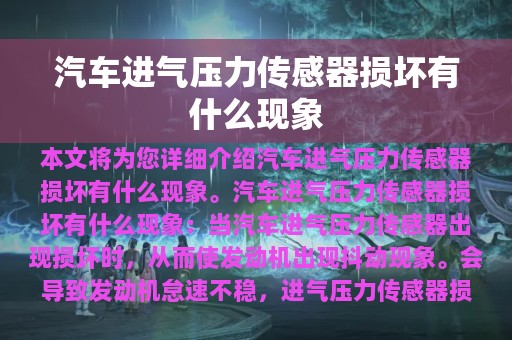 汽车进气压力传感器损坏有什么现象

本文将为您详细介绍汽车进气压力传感器损坏有什么现象。汽车进气压力传感器损坏有什么现象：当汽车进气压力传感器出现损坏时，从而使发动机出现抖动现象。会导致发动机怠速不稳，进气压力传感器损